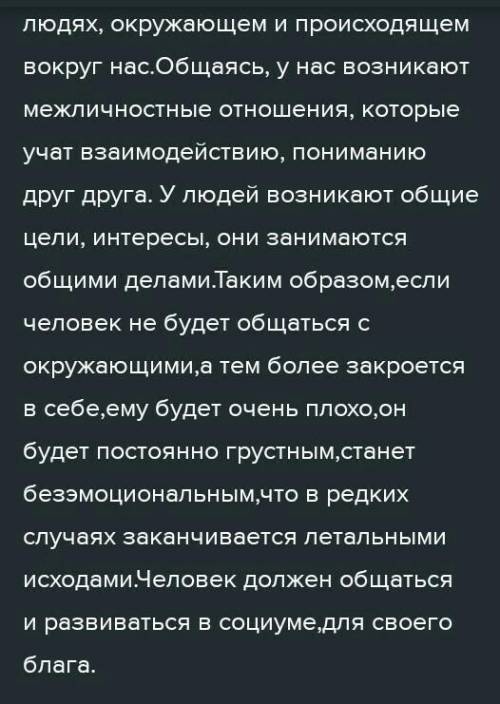 людях, окружающем и происходящем вокруг нас.Общаясь, у нас возникают межличностные отношения, которые учат взаимодействию, пониманию друг друга. У людей возникают общие цели, интересы, они занимаются общими делами.Таким образом,если человек не будет общаться с окружающими,а тем более закроется в себе,ему будет очень плохо,он будет постоянно грустным,станет безэмоциональным,что в редких случаях заканчивается летальными исходами.Человек должен общаться и развиваться в социуме,для своего блага.